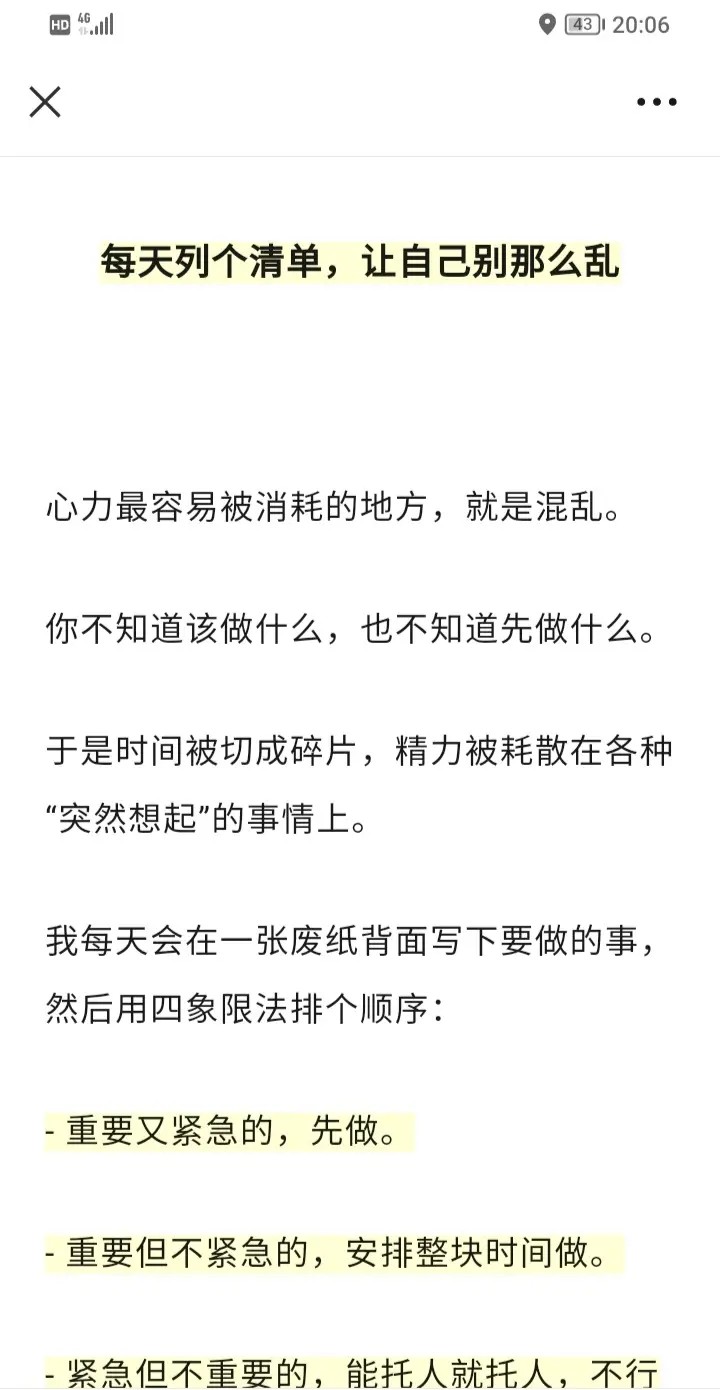 HD 4G 43 20:06

每天列个清单，让自己别那么乱

心力最容易被消耗的地方，就是混乱。

你不知道该做什么，也不知道先做什么。

于是时间被切成碎片，精力被耗散在各种“突然想起”的事情上。

我每天会在一张废纸背面写下要做的事，然后用四象限法排个顺序：

- 重要又紧急的，先做。

- 重要但不紧急的，安排整块时间做。

- 紧急但不重要的，能托人就托人，不行